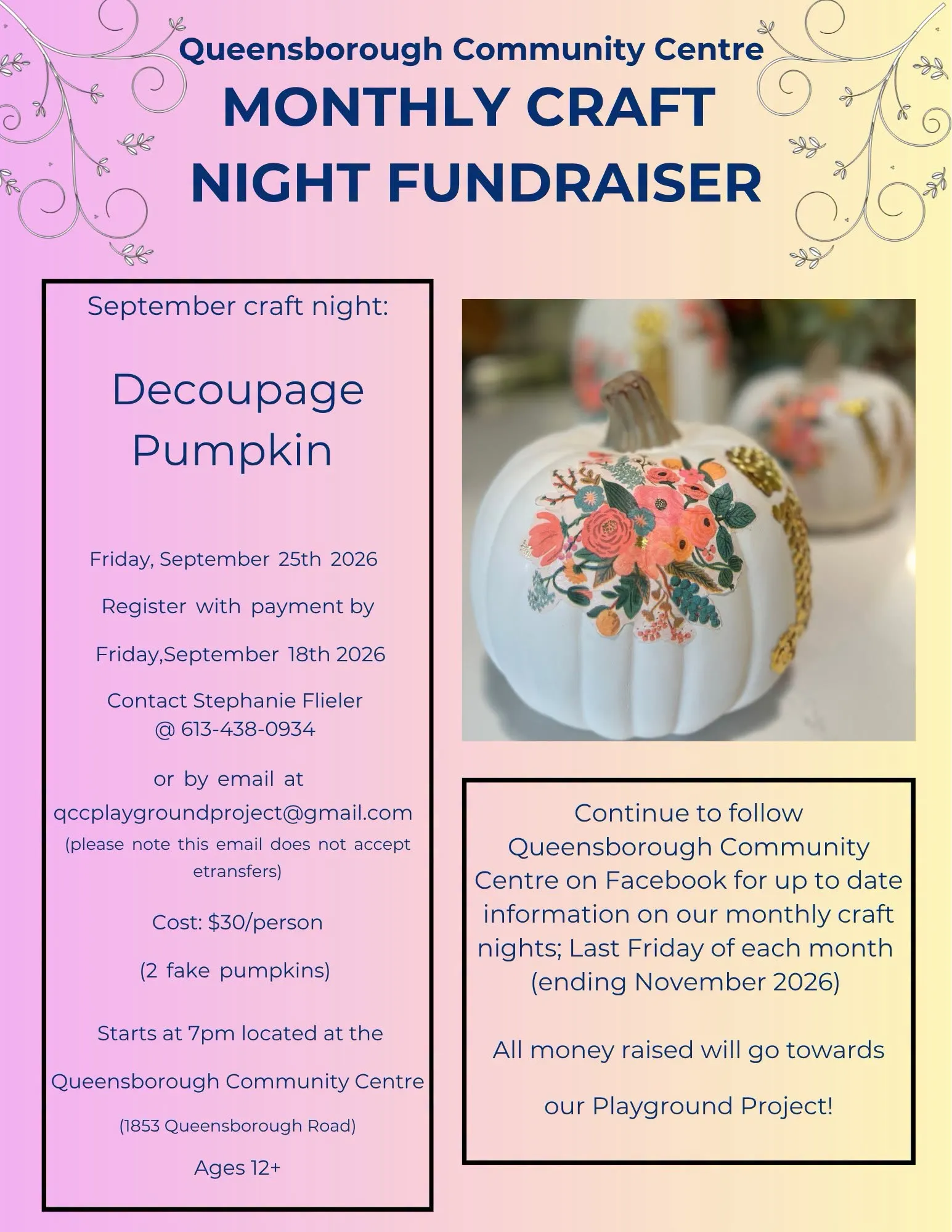 Queensborough Community Centre
MONTHLY CRAFT NIGHT FUNDRAISER

September craft night:

Decoupage Pumpkin

Friday, September 25th 2026

Register with payment by

Friday,September 18th 2026

Contact Stephanie Flieler @ 613-438-0934

or by email at qccplaygroundproject@gmail.com (please note this email does not accept etransfers)

Cost: $30/person

(2 fake pumpkins)

Starts at 7pm located at the

Queensborough Community Centre

(1853 Queensborough Road)

Ages 12+

Continue to follow Queensborough Community Centre on Facebook for up to date information on our monthly craft nights; Last Friday of each month (ending November 2026)

All money raised will go towards

our Playground Project!